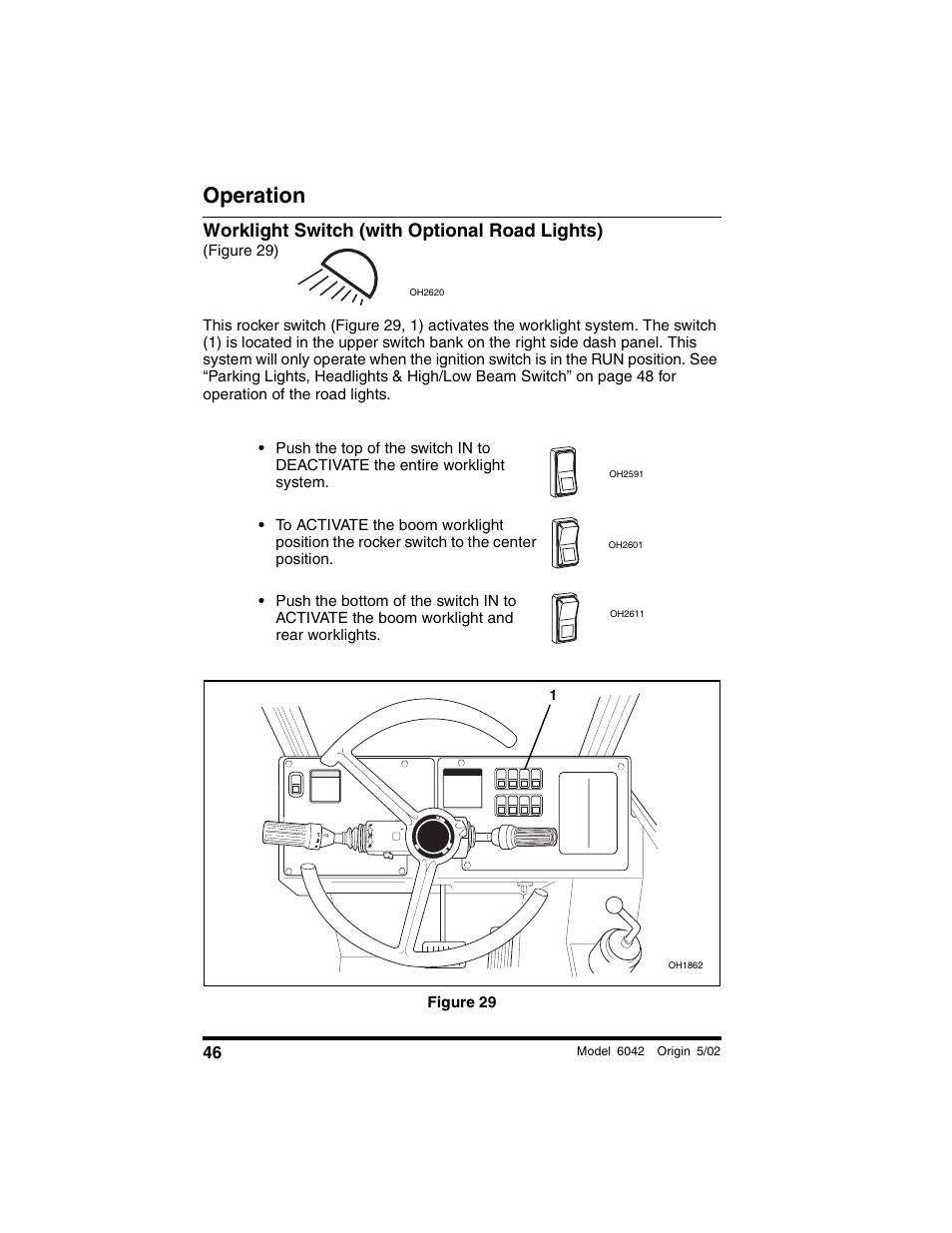 Operation

Worklight Switch (with Optional Road Lights)

(Figure 29)

OH2620

This rocker switch (Figure 29, 1) activates the worklight system. The switch (1) is located in the upper switch bank on the right side dash panel. This system will only operate when the ignition switch is in the RUN position. See “Parking Lights, Headlights & High/Low Beam Switch” on page 48 for operation of the road lights.

• Push the top of the switch IN to DEACTIVATE the entire worklight system.

OH2591

• To ACTIVATE the boom worklight position the rocker switch to the center position.

OH2601

• Push the bottom of the switch IN to ACTIVATE the boom worklight and rear worklights.

OH2611

1

OH1862

Figure 29

46

Model 6042 Origin 5/02